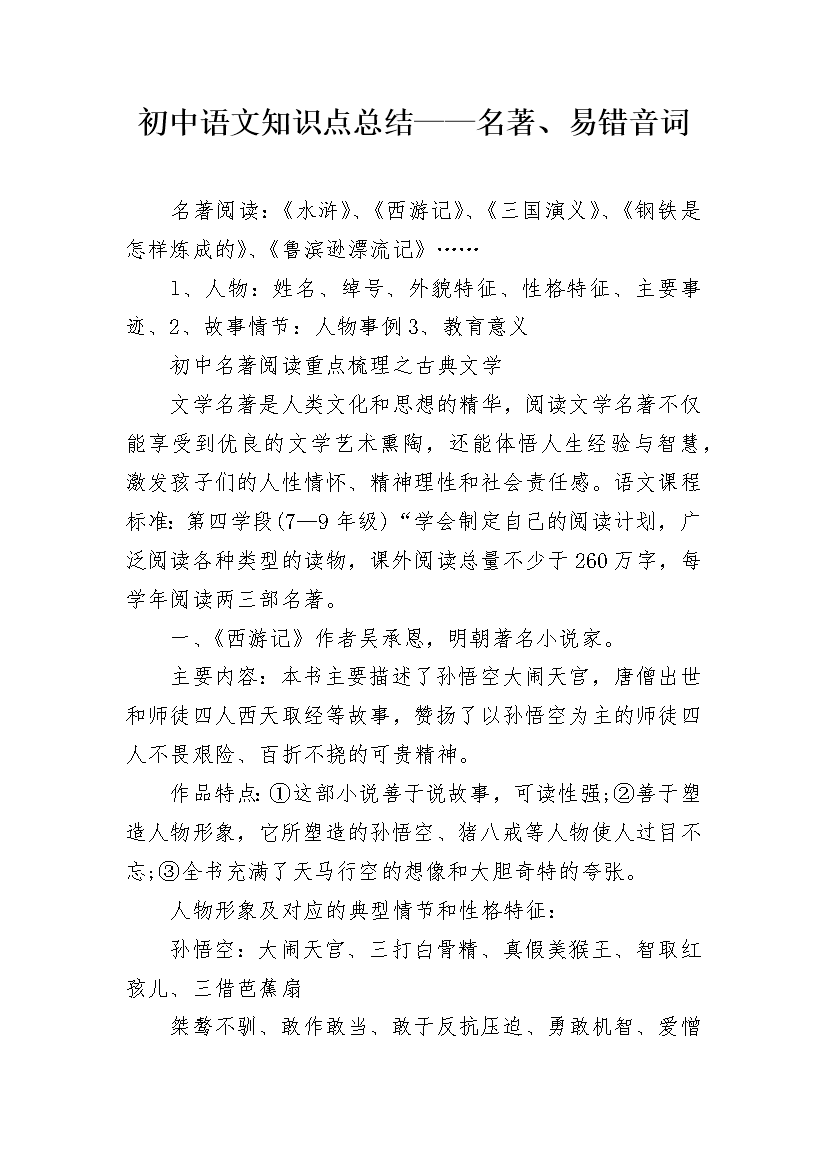 初中语文知识点总结——名著、易错音词

名著阅读：《水浒》、《西游记》、《三国演义》、《钢铁是怎样炼成的》、《鲁滨逊漂流记》……

1、人物：姓名、绰号、外貌特征、性格特征、主要事迹、2、故事情节：人物事例3、教育意义

初中名著阅读重点梳理之古典文学

文学名著是人类文化和思想的精华，阅读文学名著不仅能享受到优良的文学艺术熏陶，还能体悟人生经验与智慧，激发孩子们的人性情怀、精神理性和社会责任感。语文课程标准：第四学段(7—9年级)“学会制定自己的阅读计划，广泛阅读各种类型的读物，课外阅读总量不少于260万字，每学年阅读两三部名著。

一、《西游记》作者吴承恩，明朝著名小说家。

主要内容：本书主要描述了孙悟空大闹天宫，唐僧出世和师徒四人西天取经等故事，赞扬了以孙悟空为主的师徒四人不畏艰险、百折不挠的可贵精神。

作品特点：①这部小说善于说故事，可读性强;②善于塑造人物形象，它所塑造的孙悟空、猪八戒等人物使人过目不忘;③全书充满了天马行空的想像和大胆奇特的夸张。

人物形象及对应的典型情节和性格特征：

孙悟空：大闹天宫、三打白骨精、真假美猴王、智取红孩儿、三借芭蕉扇

桀骜不驯、敢作敢当、敢于反抗压迫、勇敢机智、爱憎